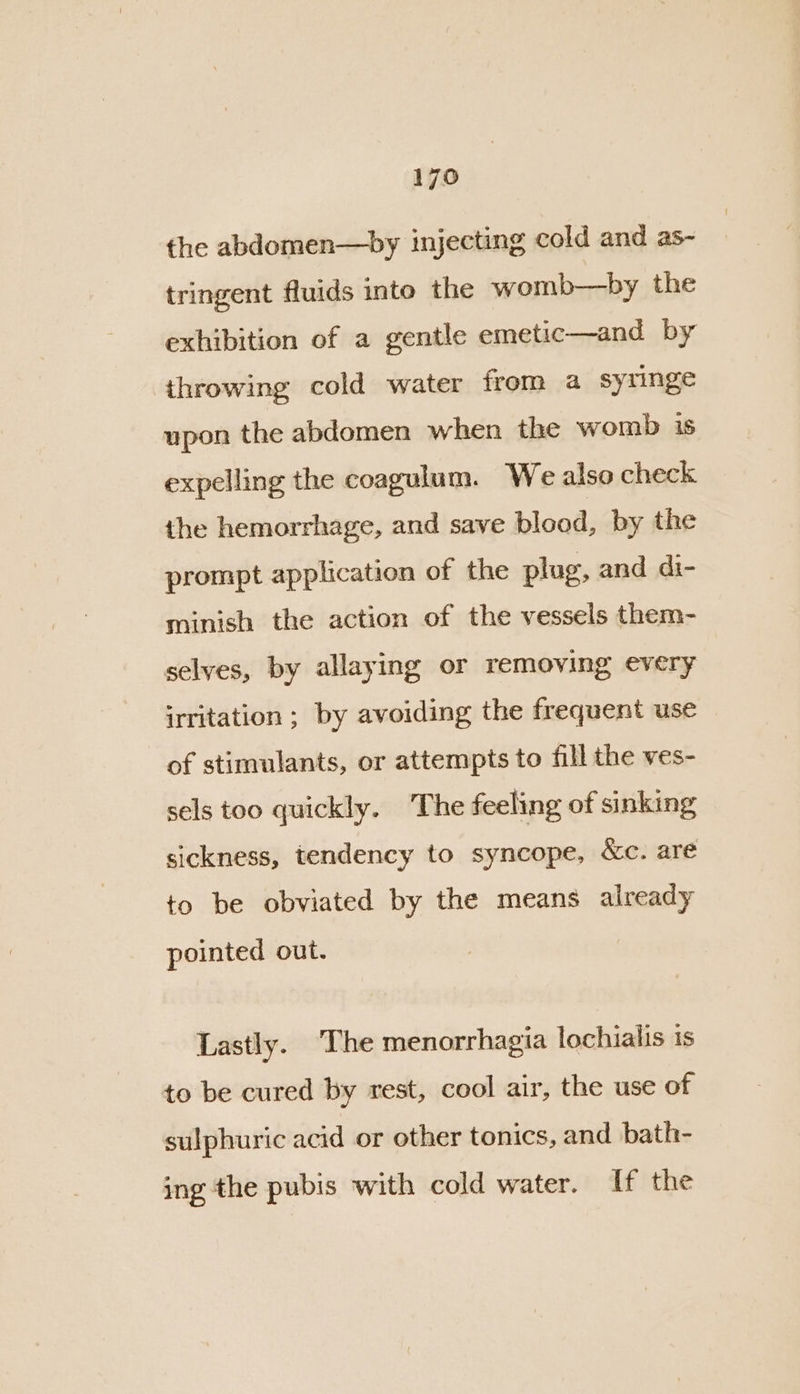 170

the abdomen—by injecting cold and astringent fluids into the womb—by the exhibition of a gentle emetic—and by throwing cold water from a syringe upon the abdomen when the womb is expelling the coagulum. We also check the hemorrhage, and save blood, by the prompt application of the plug, and diminish the action of the vessels themselves, by allaying or removing every irritation; by avoiding the frequent use of stimulants, or attempts to fill the vessels too quickly. The feeling of sinking sickness, tendency to syncope, &c. are to be obviated by the means already pointed out.

Lastly. The menorrhagia lochialis is to be cured by rest, cool air, the use of sulphuric acid or other tonics, and bathing the pubis with cold water. If the